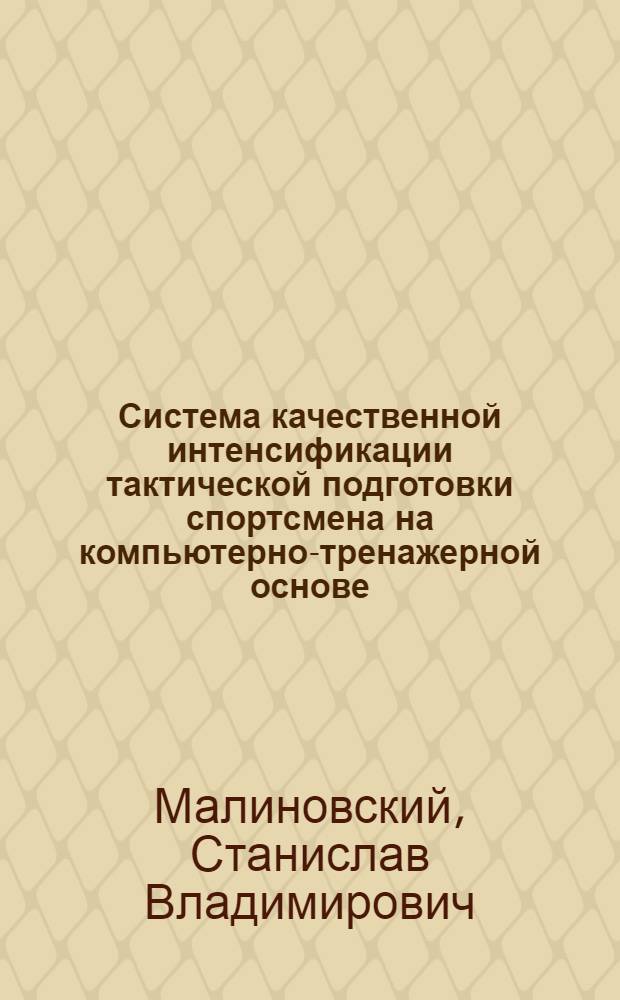 Система качественной интенсификации тактической подготовки спортсмена на компьютерно-тренажерной основе

Малиновский, Станислав Владимирович